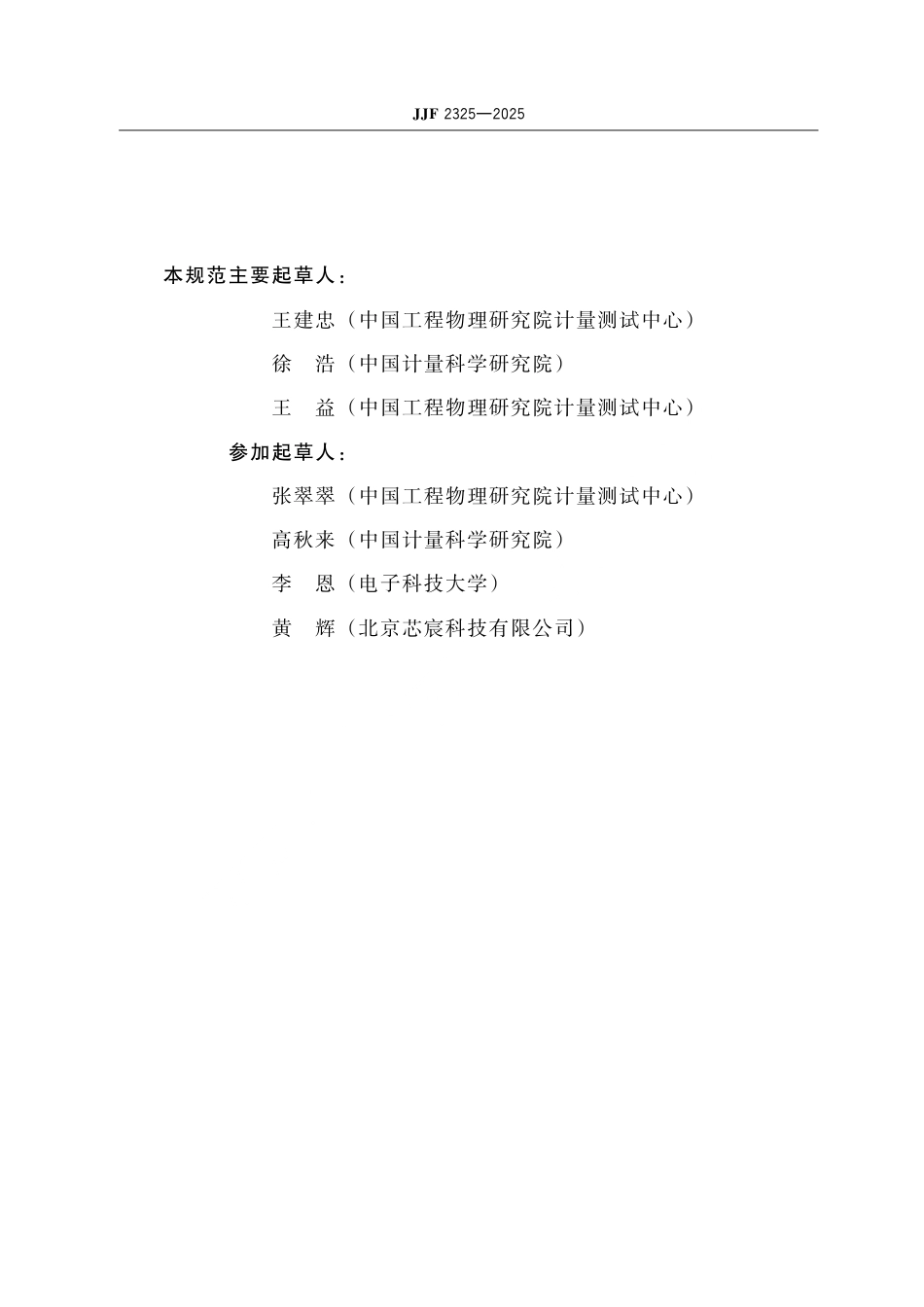 JJF 2325—2025

本规范主要起草人：

王建忠（中国工程物理研究院计量测试中心）

徐　浩（中国计量科学研究院）

王　益（中国工程物理研究院计量测试中心）

参加起草人：

张翠翠（中国工程物理研究院计量测试中心）

高秋来（中国计量科学研究院）

李　恩（电子科技大学）

黄　辉（北京芯宸科技有限公司）